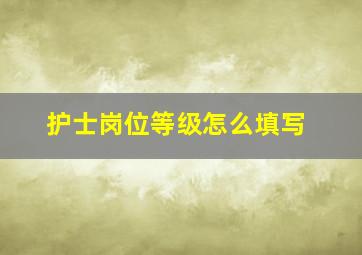 护士岗位等级怎么填写